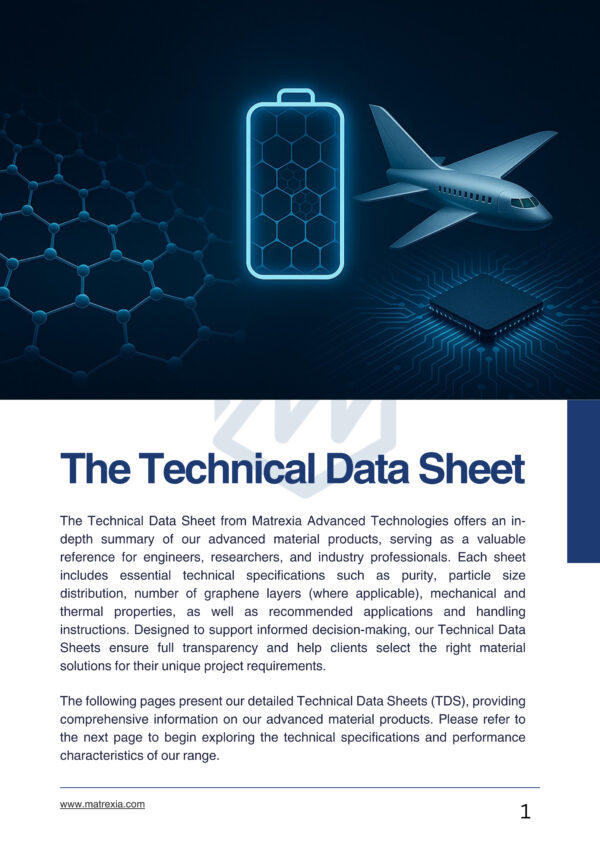 The Technical Data Sheet

The Technical Data Sheet from Matrexia Advanced Technologies offers an in-depth summary of our advanced material products, serving as a valuable reference for engineers, researchers, and industry professionals. Each sheet includes essential technical specifications such as purity, particle size distribution, number of graphene layers (where applicable), mechanical and thermal properties, as well as recommended applications and handling instructions. Designed to support informed decision-making, our Technical Data Sheets ensure full transparency and help clients select the right material solutions for their unique project requirements.

The following pages present our detailed Technical Data Sheets (TDS), providing comprehensive information on our advanced material products. Please refer to the next page to begin exploring the technical specifications and performance characteristics of our range.

www.matrexia.com

1